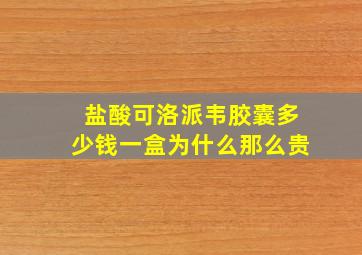 盐酸可洛派韦胶囊多少钱一盒为什么那么贵